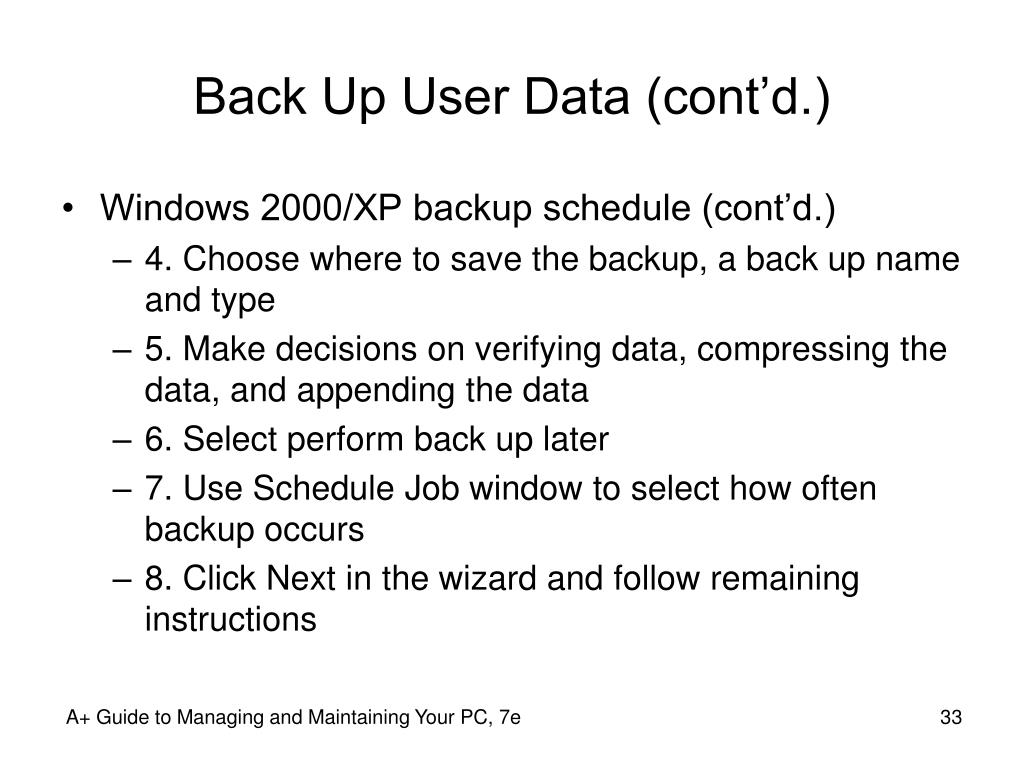 Back Up User Data (cont’d.)

• Windows 2000/XP backup schedule (cont’d.)
  – 4. Choose where to save the backup, a back up name and type
  – 5. Make decisions on verifying data, compressing the data, and appending the data
  – 6. Select perform back up later
  – 7. Use Schedule Job window to select how often backup occurs
  – 8. Click Next in the wizard and follow remaining instructions

A+ Guide to Managing and Maintaining Your PC, 7e

33